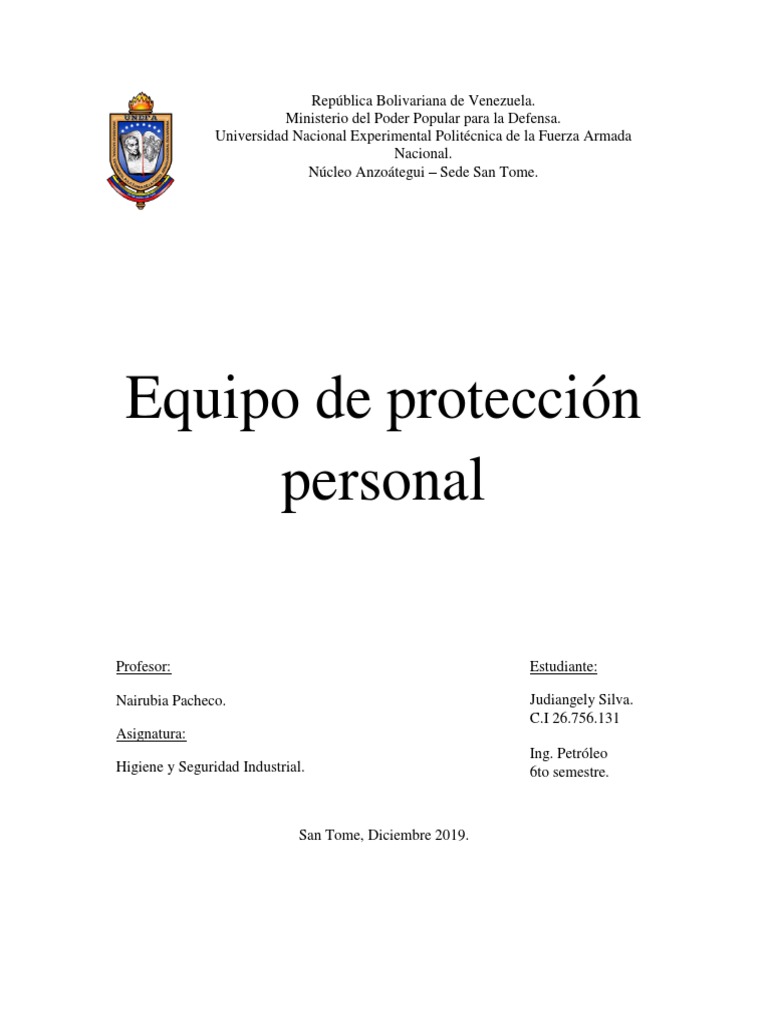 UNEFA

República Bolivariana de Venezuela.
Ministerio del Poder Popular para la Defensa.
Universidad Nacional Experimental Politécnica de la Fuerza Armada Nacional.
Núcleo Anzoátegui – Sede San Tome.

Equipo de protección personal

Profesor:

Nairubia Pacheco.

Asignatura:

Higiene y Seguridad Industrial.

Estudiante:

Judiangely Silva.
C.I 26.756.131

Ing. Petróleo
6to semestre.

San Tome, Diciembre 2019.